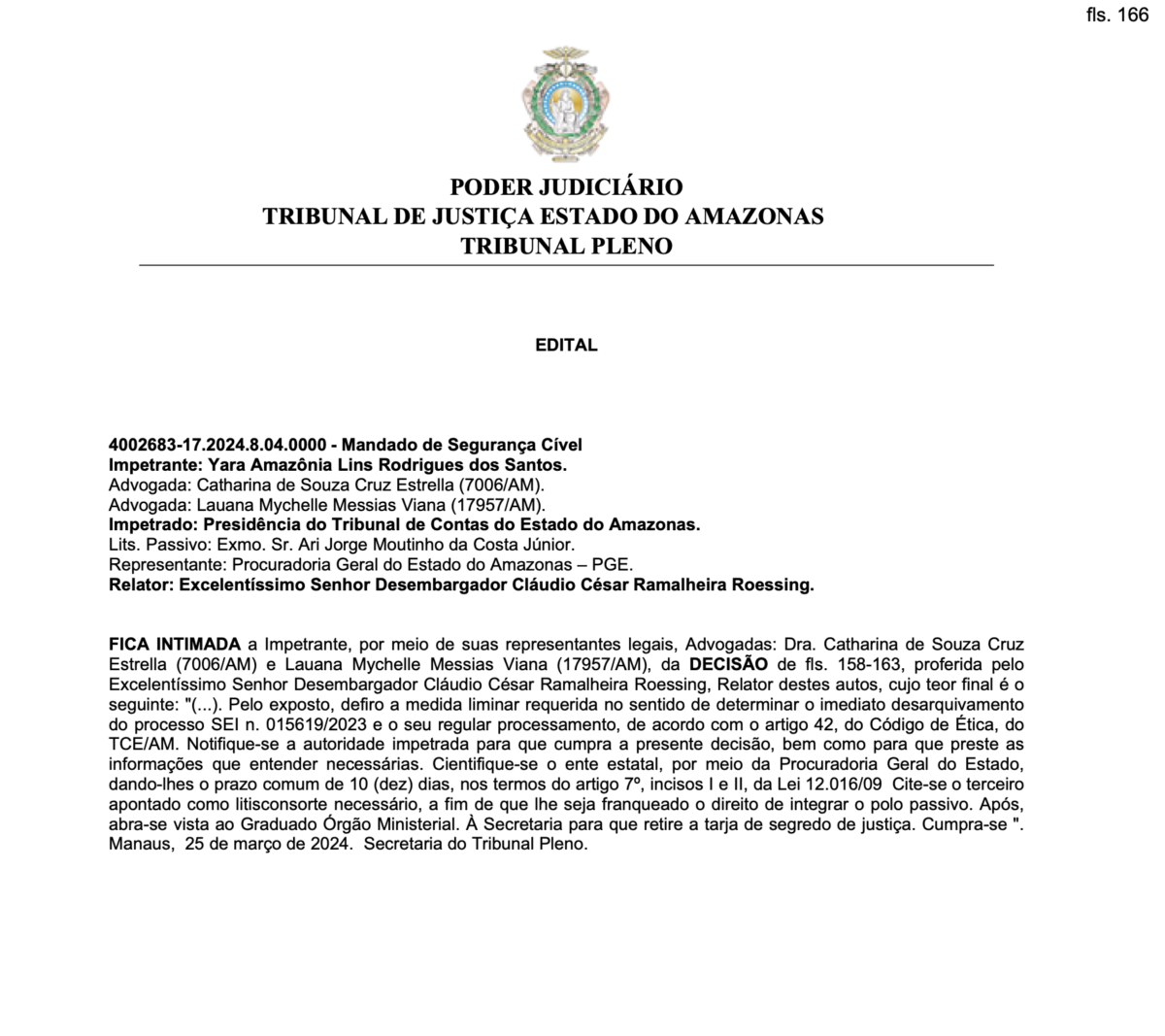 fls. 166

PODER JUDICIÁRIO
TRIBUNAL DE JUSTIÇA ESTADO DO AMAZONAS
TRIBUNAL PLENO

EDITAL

4002683-17.2024.8.04.0000 - Mandado de Segurança Cível
Impetrante: Yara Amazônia Lins Rodrigues dos Santos.
Advogada: Catharina de Souza Cruz Estrella (7006/AM).
Advogada: Lauana Mychelle Messias Viana (17957/AM).
Impetrado: Presidência do Tribunal de Contas do Estado do Amazonas.
Lits. Passivo: Exmo. Sr. Ari Jorge Moutinho da Costa Júnior.
Representante: Procuradoria Geral do Estado do Amazonas – PGE.
Relator: Excelentíssimo Senhor Desembargador Cláudio César Ramalheira Roessing.

FICA INTIMADA a Impetrante, por meio de suas representantes legais, Advogadas: Dra. Catharina de Souza Cruz Estrella (7006/AM) e Lauana Mychelle Messias Viana (17957/AM), da DECISÃO de fls. 158-163, proferida pelo Excelentíssimo Senhor Desembargador Cláudio César Ramalheira Roessing, Relator destes autos, cujo teor final é o seguinte: "(...). Pelo exposto, defiro a medida liminar requerida no sentido de determinar o imediato desarquivamento do processo SEI n. 015619/2023 e o seu regular processamento, de acordo com o artigo 42, do Código de Ética, do TCE/AM. Notifique-se a autoridade impetrada para que cumpra a presente decisão, bem como para que preste as informações que entender necessárias. Cientifique-se o ente estatal, por meio da Procuradoria Geral do Estado, dando-lhes o prazo comum de 10 (dez) dias, nos termos do artigo 7º, incisos I e II, da Lei 12.016/09 Cite-se o terceiro apontado como litisconsorte necessário, a fim de que lhe seja franqueado o direito de integrar o polo passivo. Após, abra-se vista ao Graduado Órgão Ministerial. À Secretaria para que retire a tarja de segredo de justiça. Cumpra-se ". Manaus, 25 de março de 2024. Secretaria do Tribunal Pleno.